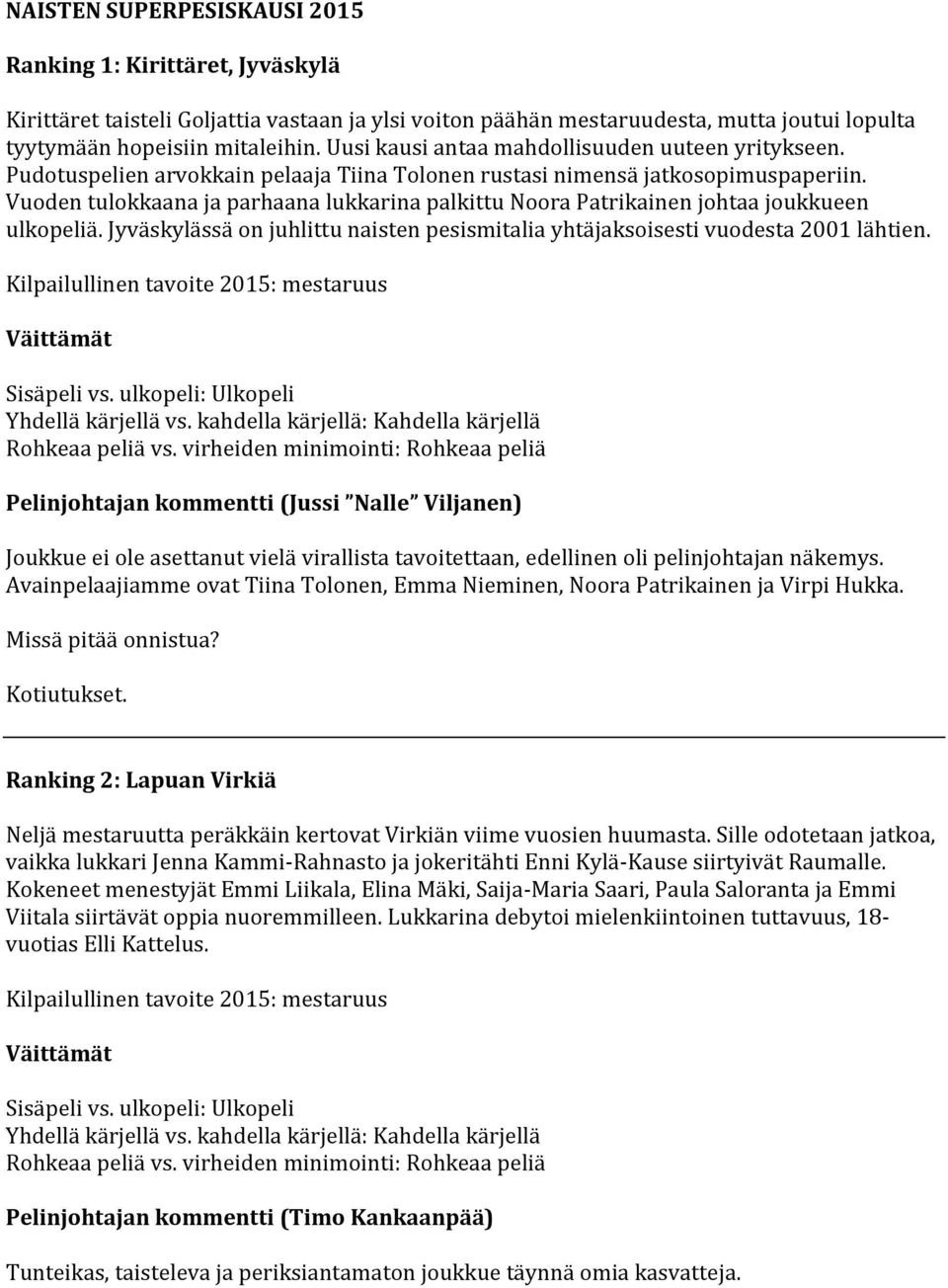 NAISTEN SUPERPESISKAUSI 2015

Ranking 1: Kirittäret, Jyväskylä

Kirittäret taisteli Goljattia vastaan ja ylsi voiton päähän mestaruudesta, mutta joutui lopulta tyytymään hopeisiin mitaleihin. Uusi kausi antaa mahdollisuuden uuteen yritykseen. Pudotuspelien arvokkain pelaaja Tiina Tolonen rustasi nimensä jatkosopimuspaperiin. Vuoden tulokkaana ja parhaana lukkarina palkittu Noora Patrikainen johtaa joukkueen ulkopeliä. Jyväskylässä on juhlittu naisten pesismitalia yhtäjaksoisesti vuodesta 2001 lähtien.

Kilpailullinen tavoite 2015: mestaruus

Väittämät

Sisäpeli vs. ulkopeli: Ulkopeli
Yhdellä kärjellä vs. kahdella kärjellä: Kahdella kärjellä
Rohkeaa peliä vs. virheiden minimointi: Rohkeaa peliä

Pelinjohtajan kommentti (Jussi "Nalle" Viljanen)

Joukkue ei ole asettanut vielä virallista tavoitettaan, edellinen oli pelinjohtajan näkemys. Avainpelaajiamme ovat Tiina Tolonen, Emma Nieminen, Noora Patrikainen ja Virpi Hukka.

Missä pitää onnistua?

Kotiutukset.

Ranking 2: Lapuan Virkiä

Neljä mestaruutta peräkkäin kertovat Virkiän viime vuosien huumasta. Sille odotetaan jatkoa, vaikka lukkari Jenna Kammi-Rahnasto ja jokeritähti Enni Kylä-Kause siirtyivät Raumalle. Kokeneet menestyjät Emmi Liikala, Elina Mäki, Saija-Maria Saari, Paula Saloranta ja Emmi Viitala siirtävät oppia nuoremmilleen. Lukkarina debytoi mielenkiintoinen tuttavuus, 18-vuotias Elli Kattelus.

Kilpailullinen tavoite 2015: mestaruus

Väittämät

Sisäpeli vs. ulkopeli: Ulkopeli
Yhdellä kärjellä vs. kahdella kärjellä: Kahdella kärjellä
Rohkeaa peliä vs. virheiden minimointi: Rohkeaa peliä

Pelinjohtajan kommentti (Timo Kankaanpää)

Tunteikas, taisteleva ja periksiantamaton joukkue täynnä omia kasvatteja.